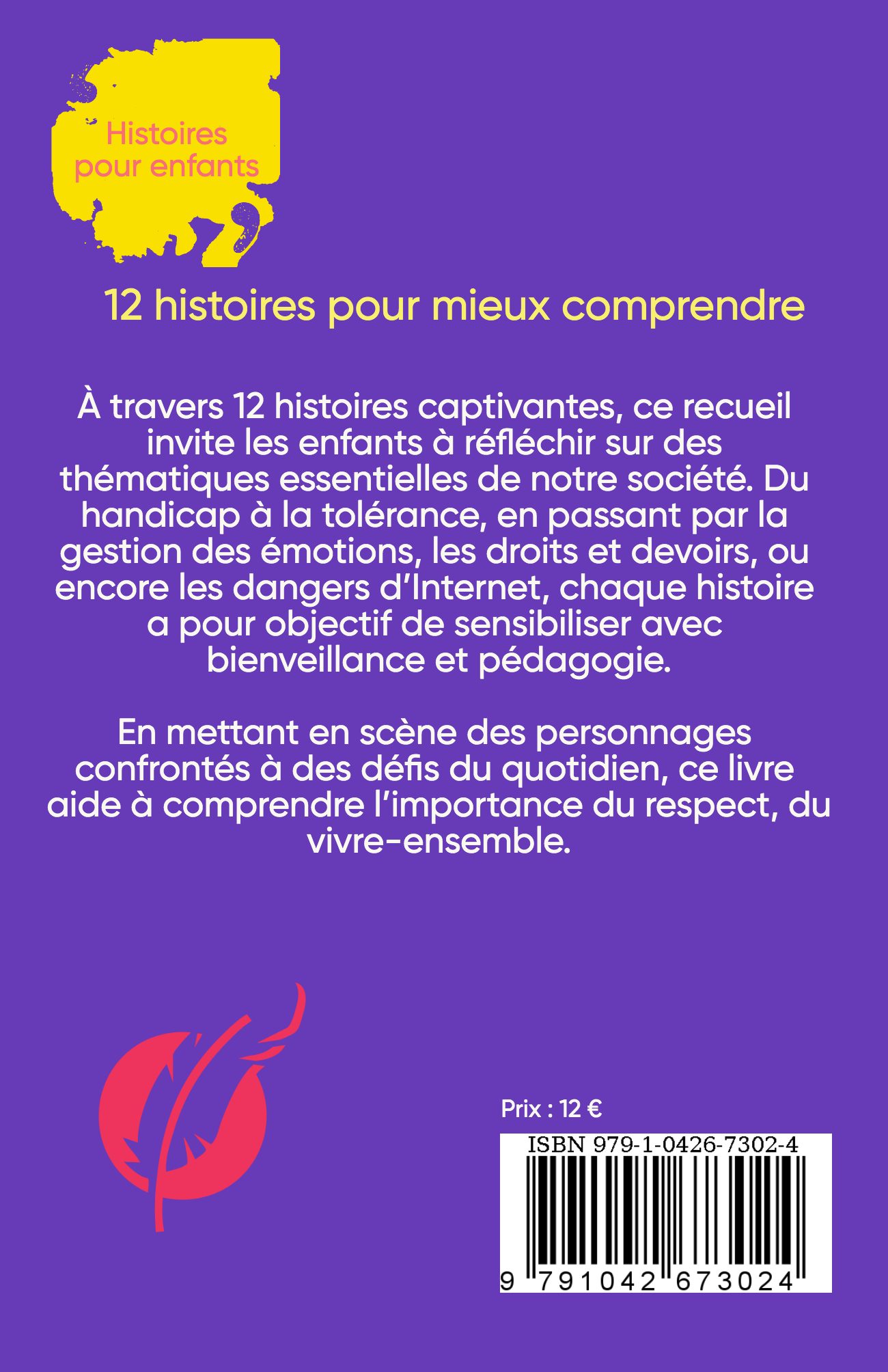 Histoires pour enfants

12 histoires pour mieux comprendre

À travers 12 histoires captivantes, ce recueil invite les enfants à réfléchir sur des thématiques essentielles de notre société. Du handicap à la tolérance, en passant par la gestion des émotions, les droits et devoirs, ou encore les dangers d'Internet, chaque histoire a pour objectif de sensibiliser avec bienveillance et pédagogie.

En mettant en scène des personnages confrontés à des défis du quotidien, ce livre aide à comprendre l'importance du respect, du vivre-ensemble.

Prix : 12 €

ISBN 979-1-0426-7302-4

9 791042 673024